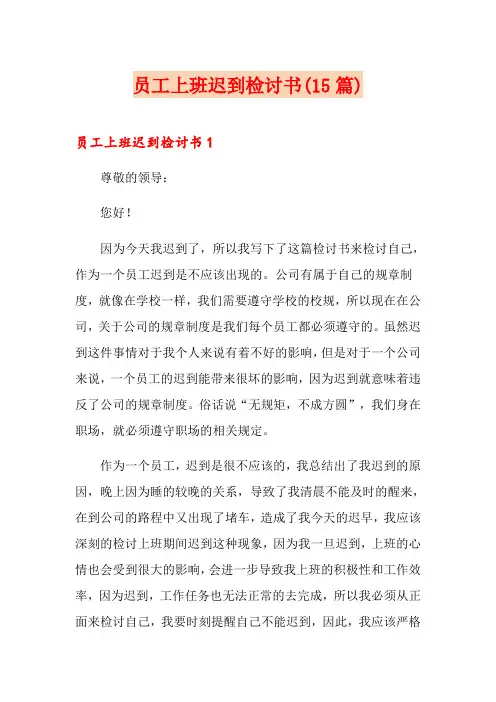 员工上班迟到检讨书(15篇)

员工上班迟到检讨书1

尊敬的领导：

您好！

因为今天我迟到了，所以我写下了这篇检讨书来检讨自己，作为一个员工迟到是不应该出现的。公司有属于自己的规章制度，就像在学校一样，我们需要遵守学校的校规，所以现在在公司，关于公司的规章制度是我们每个员工都必须遵守的。虽然迟到这件事情对于我个人来说有着不好的影响，但是对于一个公司来说，一个员工的迟到能带来很坏的影响，因为迟到就意味着违反了公司的规章制度。俗话说“无规矩，不成方圆”，我们身在职场，就必须遵守职场的相关规定。

作为一个员工，迟到是很不应该的，我总结出了我迟到的原因，晚上因为睡的较晚的关系，导致了我清晨不能及时的醒来，在到公司的路程中又出现了堵车，造成了我今天的迟早，我应该深刻的检讨上班期间迟到这种现象，因为我一旦迟到，上班的心情也会受到很大的影响，会进一步导致我上班的积极性和工作效率，因为迟到，工作任务也无法正常的去完成，所以我必须从正面来检讨自己，我要时刻提醒自己不能迟到，因此，我应该严格